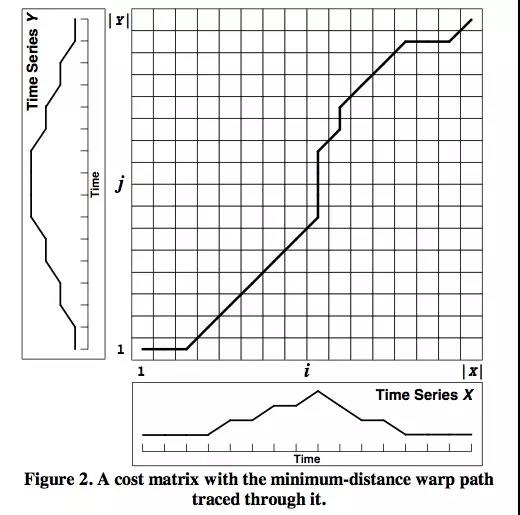 Time Series $Y$

Time

$|Y|$

$j$

1

1

$i$

$|X|$

Time Series $X$

Time

Figure 2. A cost matrix with the minimum-distance warp path traced through it.